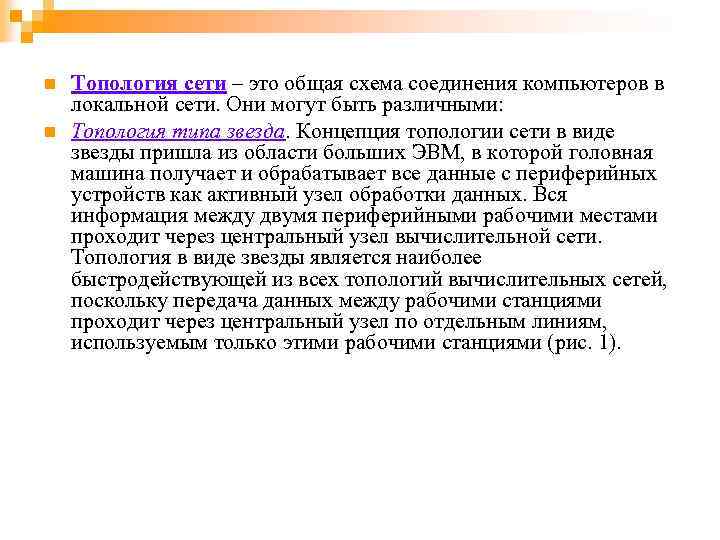 Топология сети – это общая схема соединения компьютеров в локальной сети. Они могут быть различными:

Топология типа звезда. Концепция топологии сети в виде звезды пришла из области больших ЭВМ, в которой головная машина получает и обрабатывает все данные с периферийных устройств как активный узел обработки данных. Вся информация между двумя периферийными рабочими местами проходит через центральный узел вычислительной сети. Топология в виде звезды является наиболее быстродействующей из всех топологий вычислительных сетей, поскольку передача данных между рабочими станциями проходит через центральный узел по отдельным линиям, используемым только этими рабочими станциями (рис. 1).